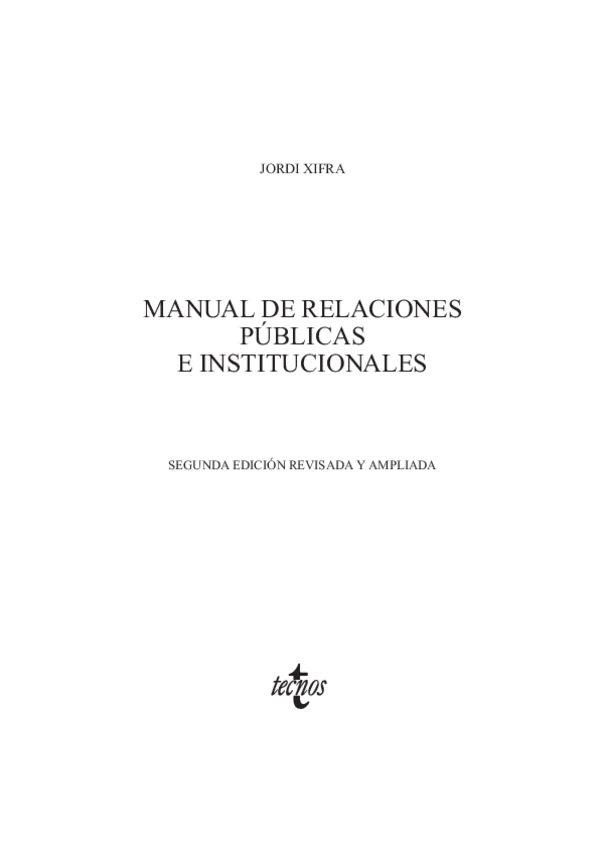 JORDI XIFRA

MANUAL DE RELACIONES
PÚBLICAS
E INSTITUCIONALES

SEGUNDA EDICIÓN REVISADA Y AMPLIADA

tecnos